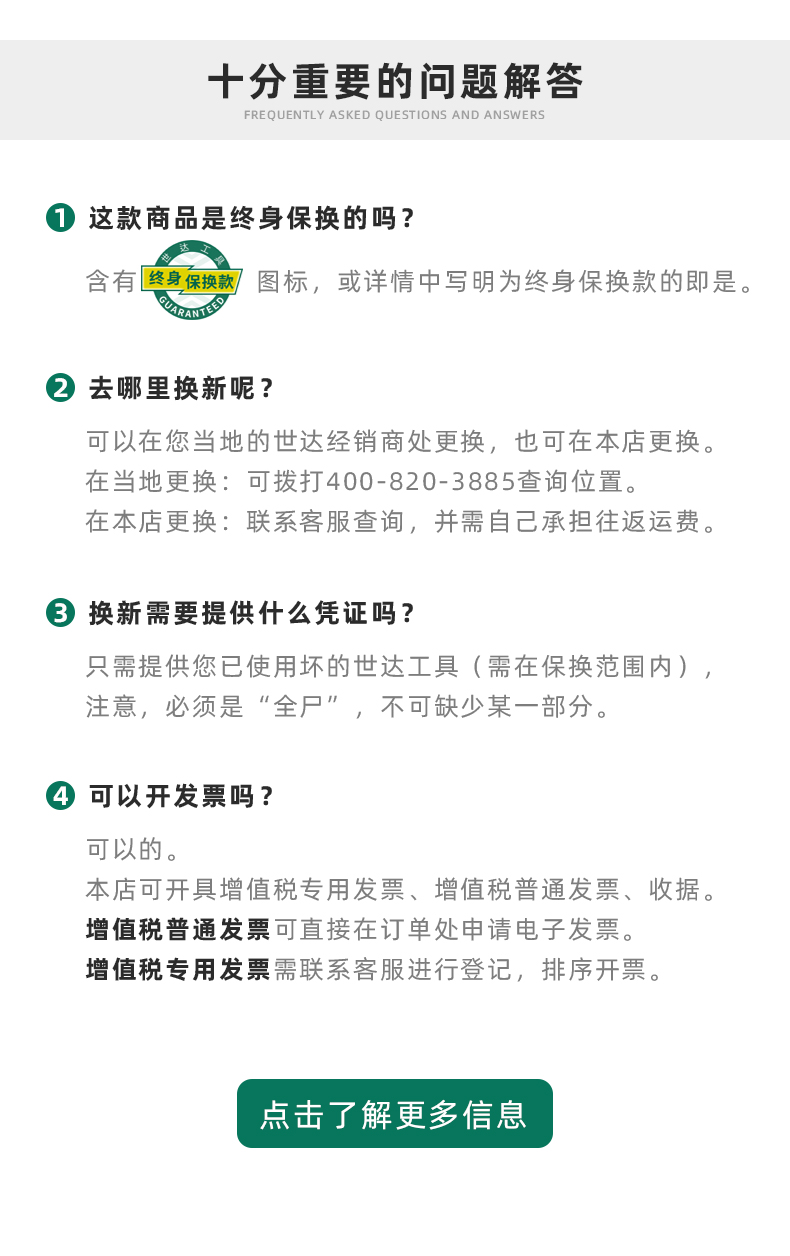 十分重要的问题解答
FREQUENTLY ASKED QUESTIONS AND ANSWERS

1 这款商品是终身保换的吗?

含有 世达工具 终身保换款 GUARANTEED 图标，或详情中写明为终身保换款的即是。

2 去哪里换新呢?

可以在您当地的世达经销商处更换，也可在本店更换。
在当地更换：可拨打400-820-3885查询位置。
在本店更换：联系客服查询，并需自己承担往返运费。

3 换新需要提供什么凭证吗?

只需提供您已使用坏的世达工具（需在保换范围内），注意，必须是“全尸”，不可缺少某一部分。

4 可以开发票吗?

可以的。
本店可开具增值税专用发票、增值税普通发票、收据。
增值税普通发票可直接在订单处申请电子发票。
增值税专用发票需联系客服进行登记，排序开票。

点击了解更多信息